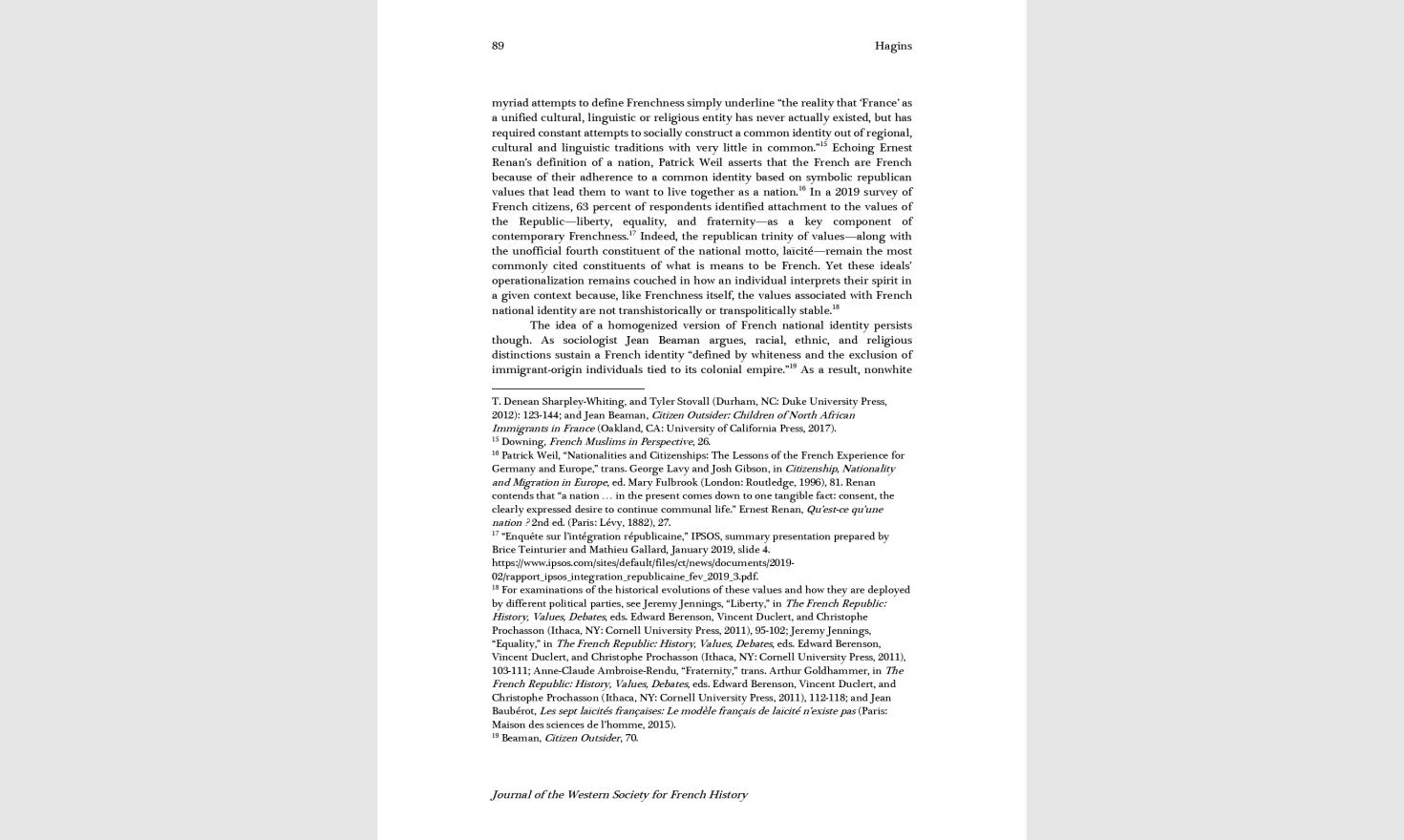 89 Hagins

myriad attempts to define Frenchness simply underline “the reality that ‘France’ as a unified cultural, linguistic or religious entity has never actually existed, but has required constant attempts to socially construct a common identity out of regional, cultural and linguistic traditions with very little in common.”$^{15}$ Echoing Ernest Renan’s definition of a nation, Patrick Weil asserts that the French are French because of their adherence to a common identity based on symbolic republican values that lead them to want to live together as a nation.$^{16}$ In a 2019 survey of French citizens, 63 percent of respondents identified attachment to the values of the Republic—liberty, equality, and fraternity—as a key component of contemporary Frenchness.$^{17}$ Indeed, the republican trinity of values—along with the unofficial fourth constituent of the national motto, laïcité—remain the most commonly cited constituents of what is means to be French. Yet these ideals’ operationalization remains couched in how an individual interprets their spirit in a given context because, like Frenchness itself, the values associated with French national identity are not transhistorically or transpolitically stable.$^{18}$

The idea of a homogenized version of French national identity persists though. As sociologist Jean Beaman argues, racial, ethnic, and religious distinctions sustain a French identity “defined by whiteness and the exclusion of immigrant-origin individuals tied to its colonial empire.”$^{19}$ As a result, nonwhite

T. Denean Sharpley-Whiting, and Tyler Stovall (Durham, NC: Duke University Press, 2012): 123-144; and Jean Beaman, Citizen Outsider: Children of North African Immigrants in France (Oakland, CA: University of California Press, 2017).
$^{15}$ Downing, French Muslims in Perspective, 26.
$^{16}$ Patrick Weil, “Nationalities and Citizenships: The Lessons of the French Experience for Germany and Europe,” trans. George Lavy and Josh Gibson, in Citizenship, Nationality and Migration in Europe, ed. Mary Fulbrook (London: Routledge, 1996), 81. Renan contends that “a nation … in the present comes down to one tangible fact: consent, the clearly expressed desire to continue communal life.” Ernest Renan, Qu’est-ce qu’une nation ? 2nd ed. (Paris: Lévy, 1882), 27.
$^{17}$ “Enquête sur l’intégration républicaine,” IPSOS, summary presentation prepared by Brice Teinturier and Mathieu Gallard, January 2019, slide 4. https://www.ipsos.com/sites/default/files/ct/news/documents/2019-02/rapport_ipsos_integration_republicaine_fev_2019_3.pdf.
$^{18}$ For examinations of the historical evolutions of these values and how they are deployed by different political parties, see Jeremy Jennings, “Liberty,” in The French Republic: History, Values, Debates, eds. Edward Berenson, Vincent Duclert, and Christophe Prochasson (Ithaca, NY: Cornell University Press, 2011), 95-102; Jeremy Jennings, “Equality,” in The French Republic: History, Values, Debates, eds. Edward Berenson, Vincent Duclert, and Christophe Prochasson (Ithaca, NY: Cornell University Press, 2011), 103-111; Anne-Claude Ambroise-Rendu, “Fraternity,” trans. Arthur Goldhammer, in The French Republic: History, Values, Debates, eds. Edward Berenson, Vincent Duclert, and Christophe Prochasson (Ithaca, NY: Cornell University Press, 2011), 112-118; and Jean Baubérot, Les sept laïcités françaises: Le modèle français de laïcité n’existe pas (Paris: Maison des sciences de l’homme, 2015).
$^{19}$ Beaman, Citizen Outsider, 70.

Journal of the Western Society for French History